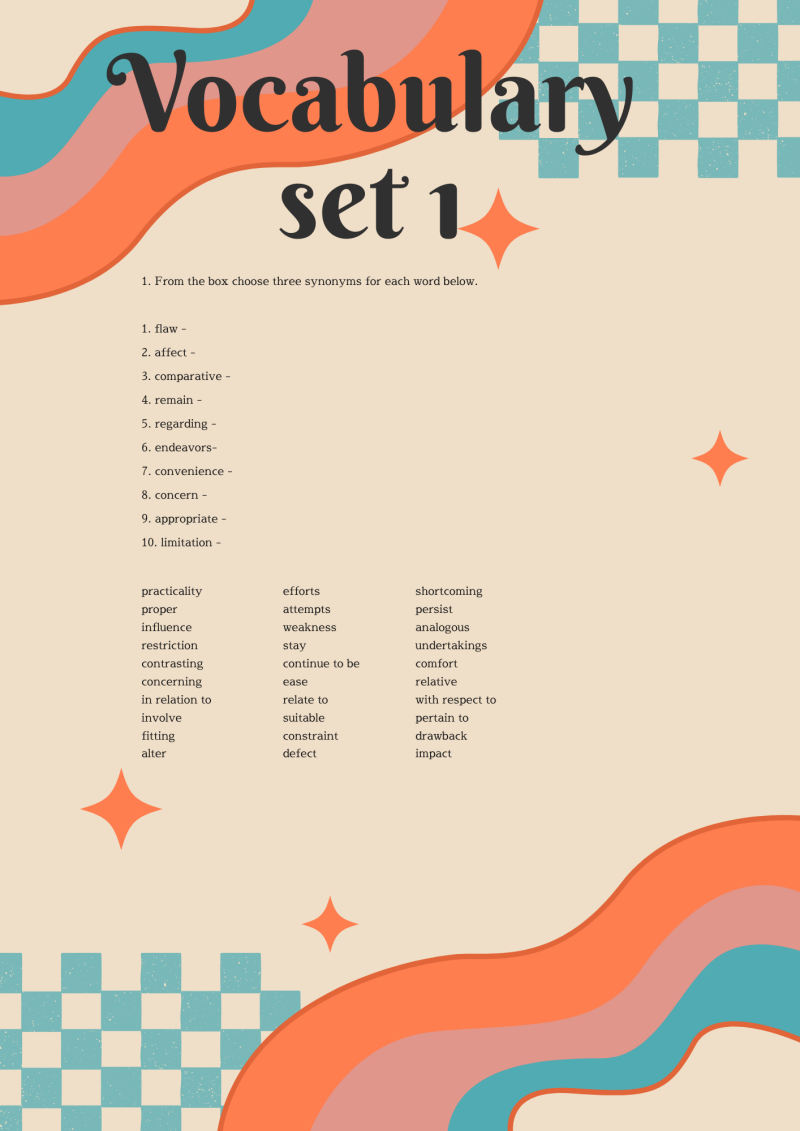 Vocabulary
set 1

1. From the box choose three synonyms for each word below.

1. flaw -
2. affect -
3. comparative -
4. remain -
5. regarding -
6. endeavors-
7. convenience -
8. concern -
9. appropriate -
10. limitation -

practicality
proper
influence
restriction
contrasting
concerning
in relation to
involve
fitting
alter

efforts
attempts
weakness
stay
continue to be
ease
relate to
suitable
constraint
defect

shortcoming
persist
analogous
undertakings
comfort
relative
with respect to
pertain to
drawback
impact